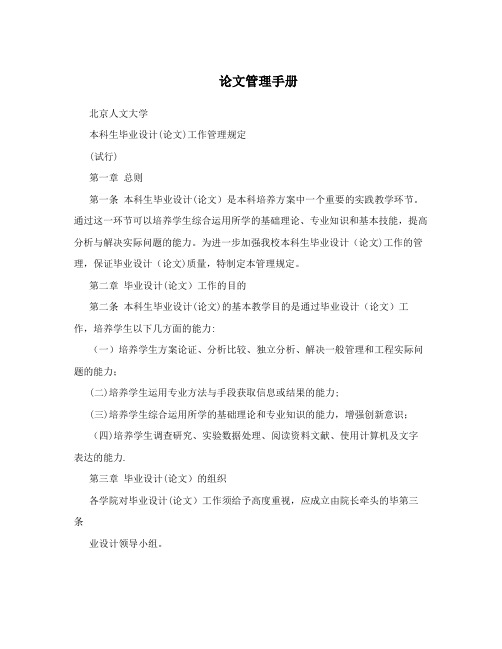 论文管理手册

北京人文大学

本科生毕业设计(论文)工作管理规定

(试行)

第一章 总则

第一条 本科生毕业设计(论文）是本科培养方案中一个重要的实践教学环节，通过这一环节可以培养学生综合运用所学的基础理论、专业知识和基本技能，提高分析与解决实际问题的能力。为进一步加强我校本科生毕业设计（论文)工作的管理，保证毕业设计（论文)质量，特制定本管理规定。

第二章 毕业设计(论文）工作的目的

第二条 本科生毕业设计(论文)的基本教学目的是通过毕业设计（论文）工作，培养学生以下几方面的能力:

（一）培养学生方案论证、分析比较、独立分析、解决一般管理和工程实际问题的能力；

(二)培养学生运用专业方法与手段获取信息或结果的能力；

(三)培养学生综合运用所学的基础理论和专业知识的能力，增强创新意识；

（四)培养学生调查研究、实验数据处理、阅读资料文献、使用计算机及文字表达的能力.

第三章 毕业设计(论文）的组织

各学院对毕业设计(论文）工作须给予高度重视，应成立由院长牵头的毕第三条

业设计领导小组。